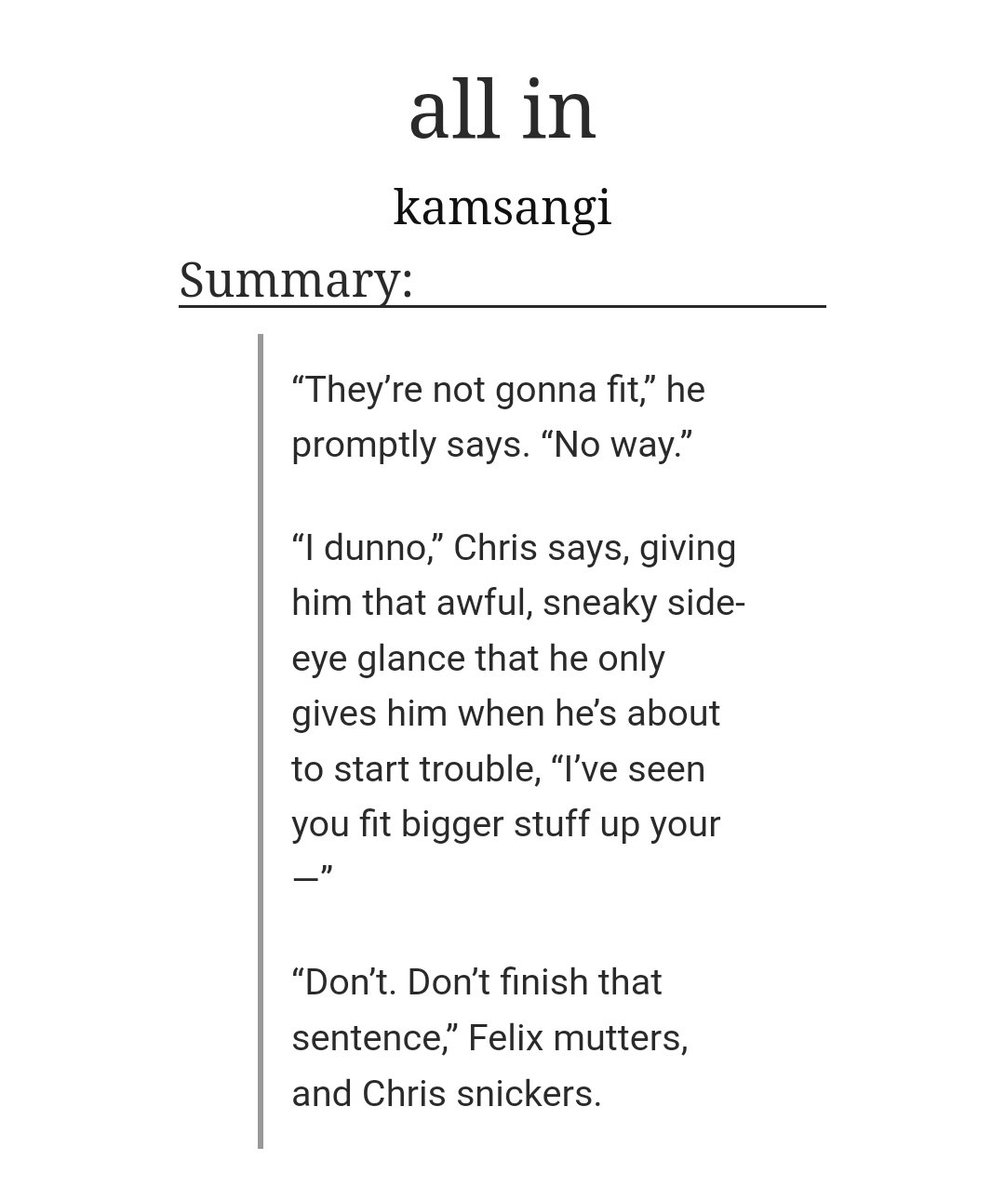 all in

kamsangi

Summary:

“They’re not gonna fit,” he promptly says. “No way.”

“I dunno,” Chris says, giving him that awful, sneaky side-eye glance that he only gives him when he’s about to start trouble, “I’ve seen you fit bigger stuff up your —”

“Don’t. Don’t finish that sentence,” Felix mutters, and Chris snickers.